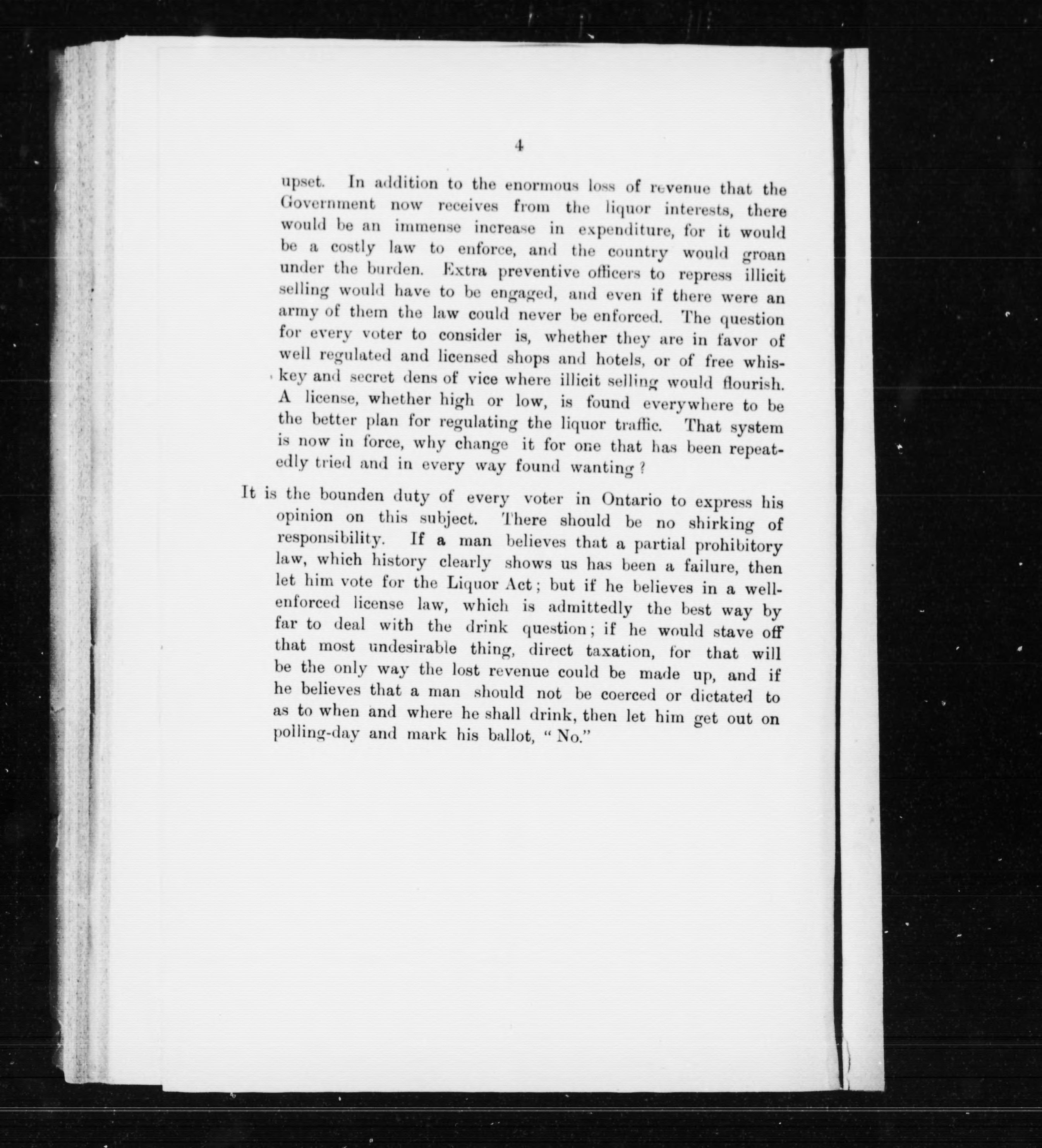 4

upset. In addition to the enormous loss of revenue that the Government now receives from the liquor interests, there would be an immense increase in expenditure, for it would be a costly law to enforce, and the country would groan under the burden. Extra preventive officers to repress illicit selling would have to be engaged, and even if there were an army of them the law could never be enforced. The question for every voter to consider is, whether they are in favor of well regulated and licensed shops and hotels, or of free whiskey and secret dens of vice where illicit selling would flourish. A license, whether high or low, is found everywhere to be the better plan for regulating the liquor traffic. That system is now in force, why change it for one that has been repeatedly tried and in every way found wanting?

It is the bounden duty of every voter in Ontario to express his opinion on this subject. There should be no shirking of responsibility. If a man believes that a partial prohibitory law, which history clearly shows us has been a failure, then let him vote for the Liquor Act; but if he believes in a well-enforced license law, which is admittedly the best way by far to deal with the drink question; if he would stave off that most undesirable thing, direct taxation, for that will be the only way the lost revenue could be made up, and if he believes that a man should not be coerced or dictated to as to when and where he shall drink, then let him get out on polling-day and mark his ballot, "No."